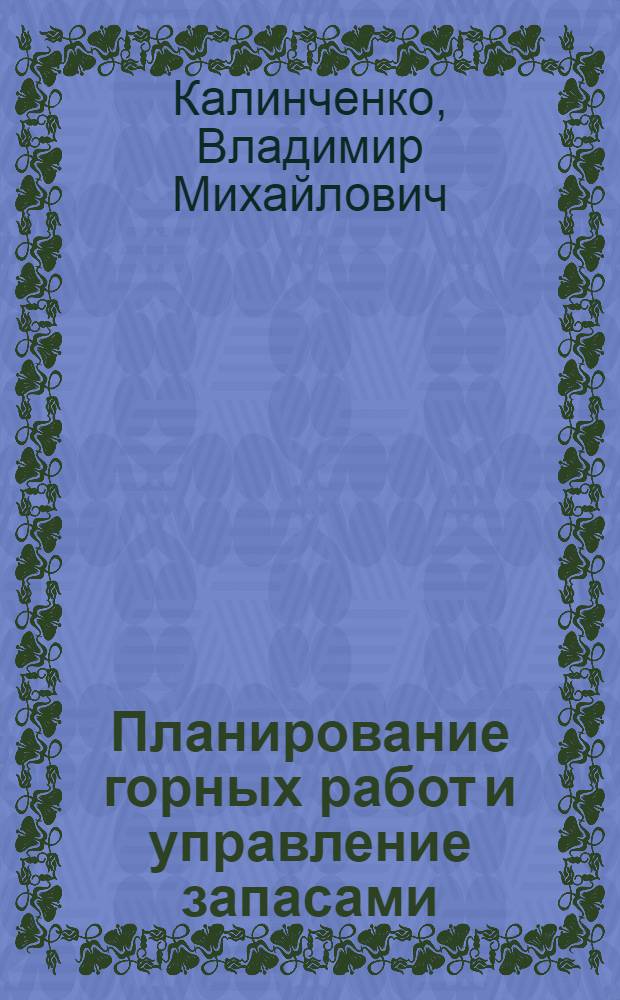 Калинченко, Владимир Михайлович

Планирование горных работ и управление запасами